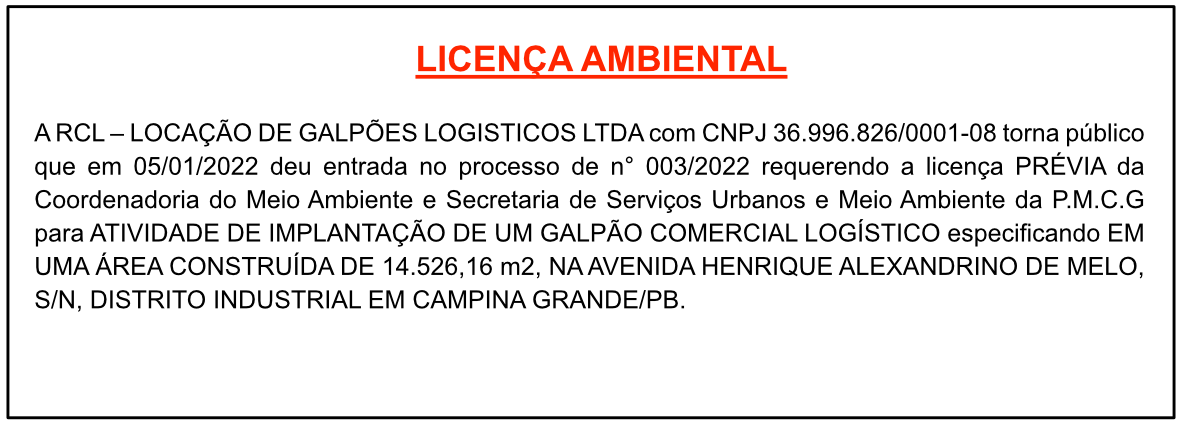 LICENÇA AMBIENTAL

A RCL – LOCAÇÃO DE GALPÕES LOGISTICOS LTDA com CNPJ 36.996.826/0001-08 torna público que em 05/01/2022 deu entrada no processo de n° 003/2022 requerendo a licença PRÉVIA da Coordenadoria do Meio Ambiente e Secretaria de Serviços Urbanos e Meio Ambiente da P.M.C.G para ATIVIDADE DE IMPLANTAÇÃO DE UM GALPÃO COMERCIAL LOGÍSTICO especificando EM UMA ÁREA CONSTRUÍDA DE 14.526,16 m2, NA AVENIDA HENRIQUE ALEXANDRINO DE MELO, S/N, DISTRITO INDUSTRIAL EM CAMPINA GRANDE/PB.